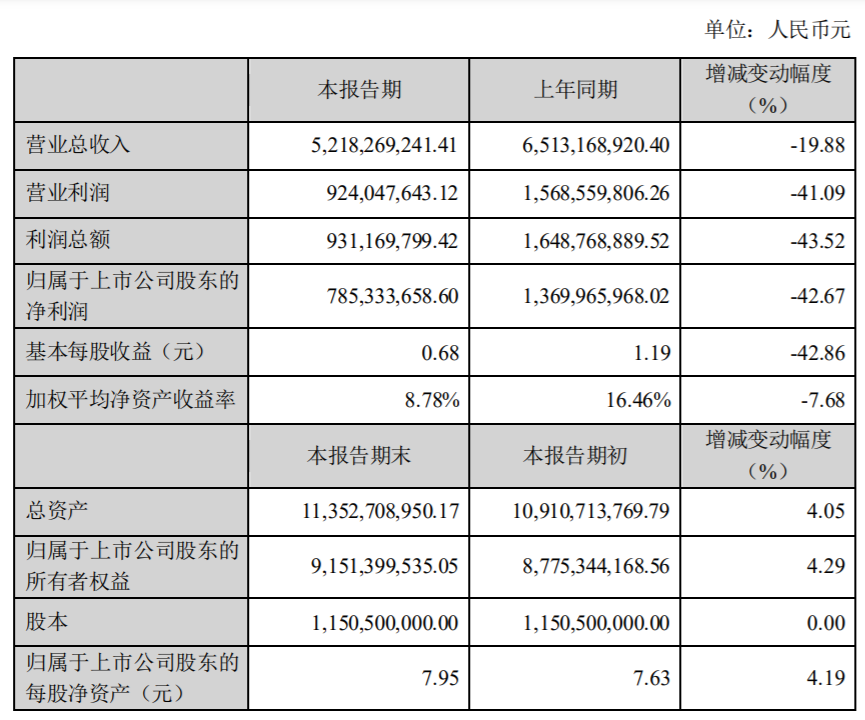 单位：人民币元

| | 本报告期 | 上年同期 | 增减变动幅度（%） |
|---|---|---|---|
| 营业总收入 | 5,218,269,241.41 | 6,513,168,920.40 | -19.88 |
| 营业利润 | 924,047,643.12 | 1,568,559,806.26 | -41.09 |
| 利润总额 | 931,169,799.42 | 1,648,768,889.52 | -43.52 |
| 归属于上市公司股东的净利润 | 785,333,658.60 | 1,369,965,968.02 | -42.67 |
| 基本每股收益（元） | 0.68 | 1.19 | -42.86 |
| 加权平均净资产收益率 | 8.78% | 16.46% | -7.68 |
| | 本报告期末 | 本报告期初 | 增减变动幅度（%） |
| 总资产 | 11,352,708,950.17 | 10,910,713,769.79 | 4.05 |
| 归属于上市公司股东的所有者权益 | 9,151,399,535.05 | 8,775,344,168.56 | 4.29 |
| 股本 | 1,150,500,000.00 | 1,150,500,000.00 | 0.00 |
| 归属于上市公司股东的每股净资产（元） | 7.95 | 7.63 | 4.19 |